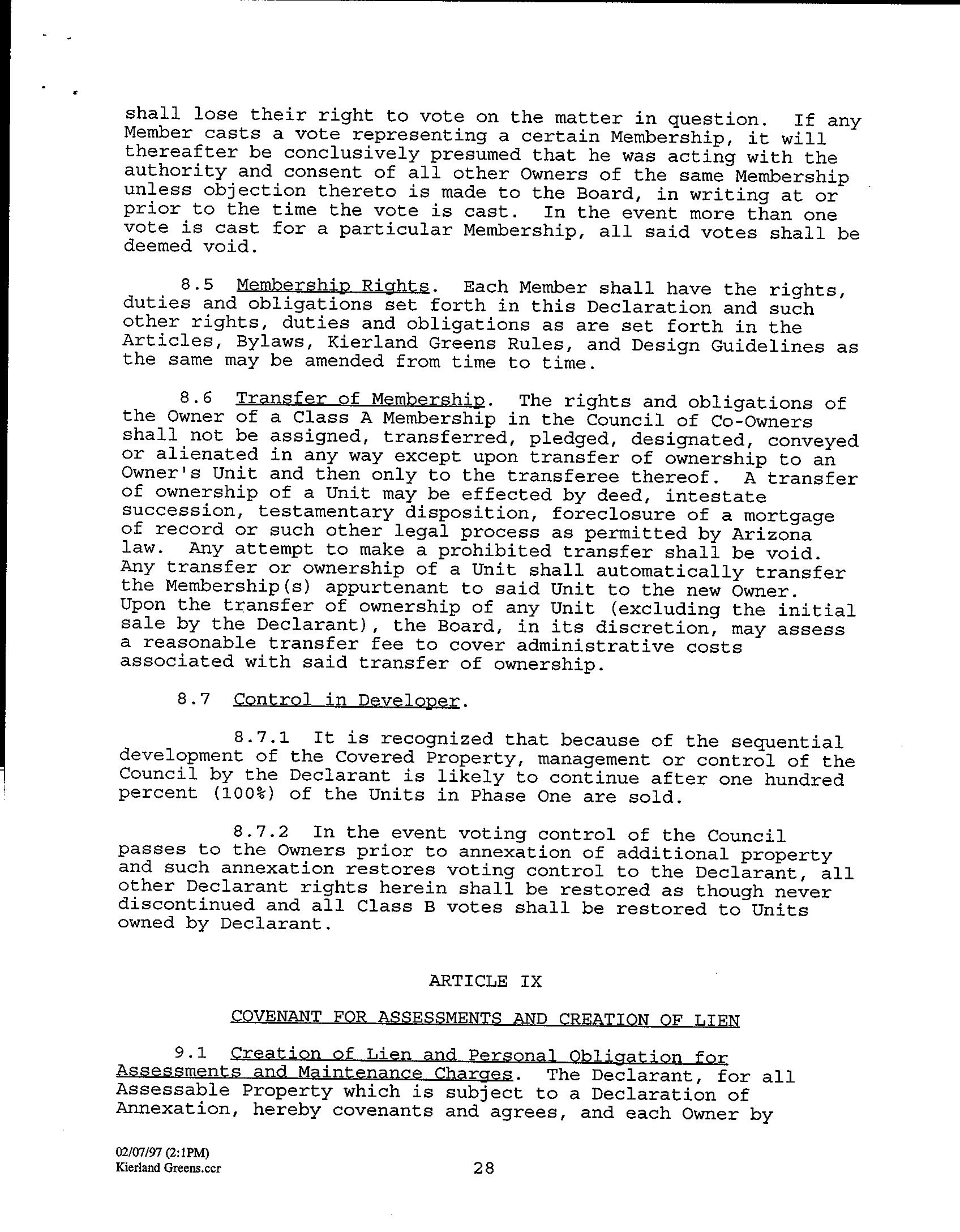 shall lose their right to vote on the matter in question. If any Member casts a vote representing a certain Membership, it will thereafter be conclusively presumed that he was acting with the authority and consent of all other Owners of the same Membership unless objection thereto is made to the Board, in writing at or prior to the time the vote is cast. In the event more than one vote is cast for a particular Membership, all said votes shall be deemed void.

8.5 Membership Rights. Each Member shall have the rights, duties and obligations set forth in this Declaration and such other rights, duties and obligations as are set forth in the Articles, Bylaws, Kierland Greens Rules, and Design Guidelines as the same may be amended from time to time.

8.6 Transfer of Membership. The rights and obligations of the Owner of a Class A Membership in the Council of Co-Owners shall not be assigned, transferred, pledged, designated, conveyed or alienated in any way except upon transfer of ownership to an Owner's Unit and then only to the transferee thereof. A transfer of ownership of a Unit may be effected by deed, intestate succession, testamentary disposition, foreclosure of a mortgage of record or such other legal process as permitted by Arizona law. Any attempt to make a prohibited transfer shall be void. Any transfer or ownership of a Unit shall automatically transfer the Membership(s) appurtenant to said Unit to the new Owner. Upon the transfer of ownership of any Unit (excluding the initial sale by the Declarant), the Board, in its discretion, may assess a reasonable transfer fee to cover administrative costs associated with said transfer of ownership.

8.7 Control in Developer.

8.7.1 It is recognized that because of the sequential development of the Covered Property, management or control of the Council by the Declarant is likely to continue after one hundred percent (100%) of the Units in Phase One are sold.

8.7.2 In the event voting control of the Council passes to the Owners prior to annexation of additional property and such annexation restores voting control to the Declarant, all other Declarant rights herein shall be restored as though never discontinued and all Class B votes shall be restored to Units owned by Declarant.

ARTICLE IX

COVENANT FOR ASSESSMENTS AND CREATION OF LIEN

9.1 Creation of Lien and Personal Obligation for Assessments and Maintenance Charges. The Declarant, for all Assessable Property which is subject to a Declaration of Annexation, hereby covenants and agrees, and each Owner by

02/07/97 (2:1PM)
Kierland Greens.ccr

28